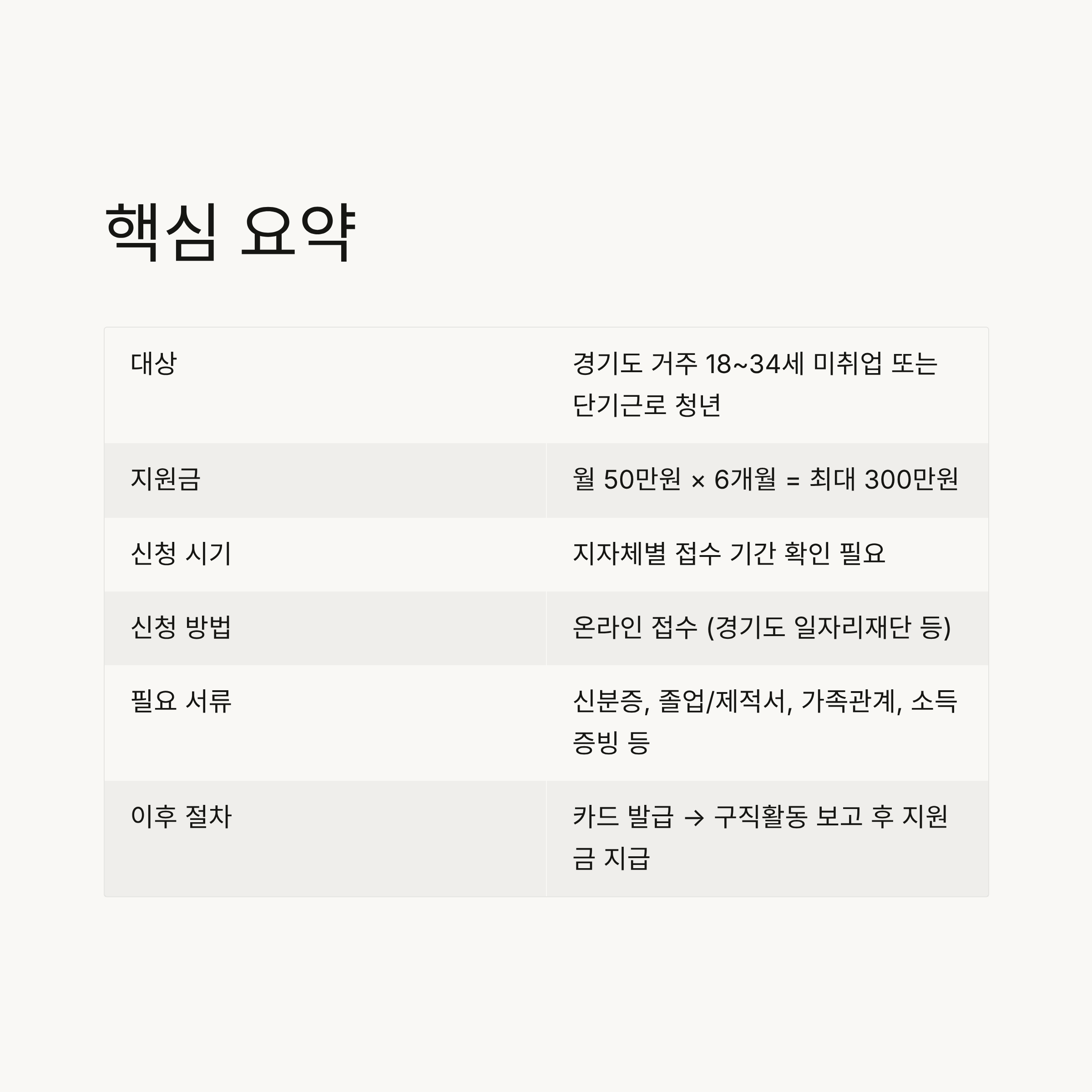 핵심 요약

| 대상 | 경기도 거주 18~34세 미취업 또는 단기근로 청년 |
|---|---|
| 지원금 | 월 50만원 × 6개월 = 최대 300만원 |
| 신청 시기 | 지자체별 접수 기간 확인 필요 |
| 신청 방법 | 온라인 접수 (경기도 일자리재단 등) |
| 필요 서류 | 신분증, 졸업/제적서, 가족관계, 소득 증빙 등 |
| 이후 절차 | 카드 발급 → 구직활동 보고 후 지원금 지급 |